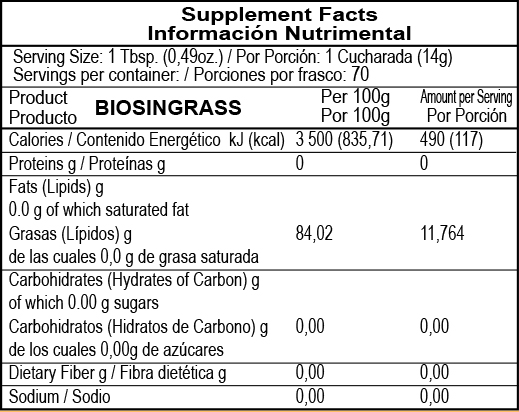 Supplement Facts
Información Nutrimental

Serving Size: 1 Tbsp. (0,49oz.) / Por Porción: 1 Cucharada (14g)
Servings per container: / Porciones por frasco: 70

| Product Producto BIOSINGRASS | Per 100g Por 100g | Amount per Serving Por Porción |
|---|---|---|
| Calories / Contenido Energético kJ (kcal) | 3 500 (835,71) | 490 (117) |
| Proteins g / Proteínas g | 0 | 0 |
| Fats (Lipids) g 0.0 g of which saturated fat Grasas (Lípidos) g de las cuales 0,0 g de grasa saturada | 84,02 | 11,764 |
| Carbohidrates (Hydrates of Carbon) g of which 0.00 g sugars Carbohidratos (Hidratos de Carbono) g de los cuales 0,00g de azúcares | 0,00 | 0,00 |
| Dietary Fiber g / Fibra dietética g | 0,00 | 0,00 |
| Sodium / Sodio | 0,00 | 0,00 |